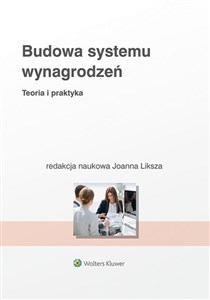 Budowa systemu wynagrodzeń

Teoria i praktyka

redakcja naukowa Joanna Liksza

Wolters Kluwer